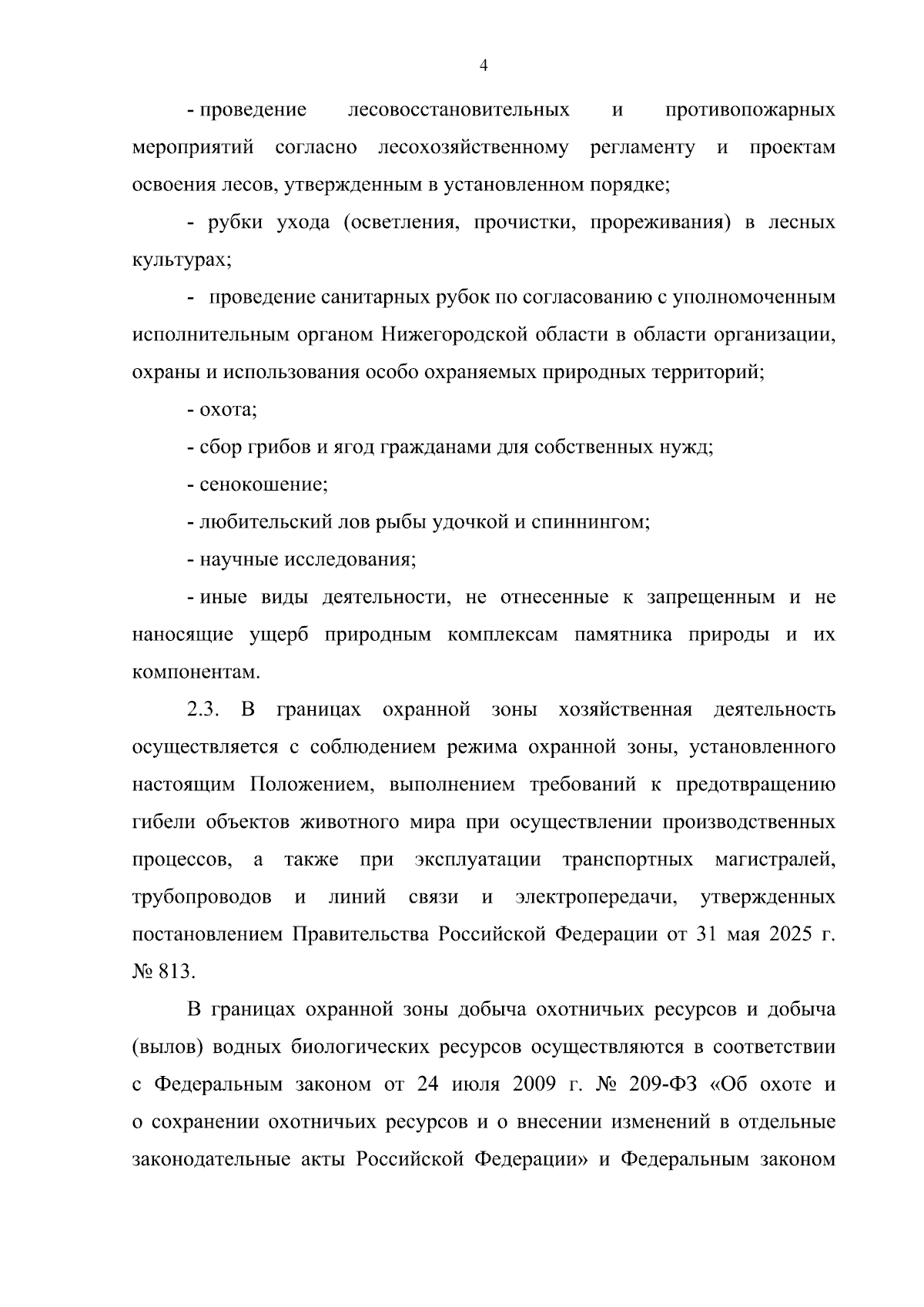 4

- проведение лесовосстановительных и противопожарных мероприятий согласно лесохозяйственному регламенту и проектам освоения лесов, утвержденным в установленном порядке;

- рубки ухода (осветления, прочистки, прореживания) в лесных культурах;

- проведение санитарных рубок по согласованию с уполномоченным исполнительным органом Нижегородской области в области организации, охраны и использования особо охраняемых природных территорий;

- охота;

- сбор грибов и ягод гражданами для собственных нужд;

- сенокошение;

- любительский лов рыбы удочкой и спиннингом;

- научные исследования;

- иные виды деятельности, не отнесенные к запрещенным и не наносящие ущерб природным комплексам памятника природы и их компонентам.

2.3. В границах охранной зоны хозяйственная деятельность осуществляется с соблюдением режима охранной зоны, установленного настоящим Положением, выполнением требований к предотвращению гибели объектов животного мира при осуществлении производственных процессов, а также при эксплуатации транспортных магистралей, трубопроводов и линий связи и электропередачи, утвержденных постановлением Правительства Российской Федерации от 31 мая 2025 г. № 813.

В границах охранной зоны добыча охотничьих ресурсов и добыча (вылов) водных биологических ресурсов осуществляются в соответствии с Федеральным законом от 24 июля 2009 г. № 209-ФЗ «Об охоте и о сохранении охотничьих ресурсов и о внесении изменений в отдельные законодательные акты Российской Федерации» и Федеральным законом